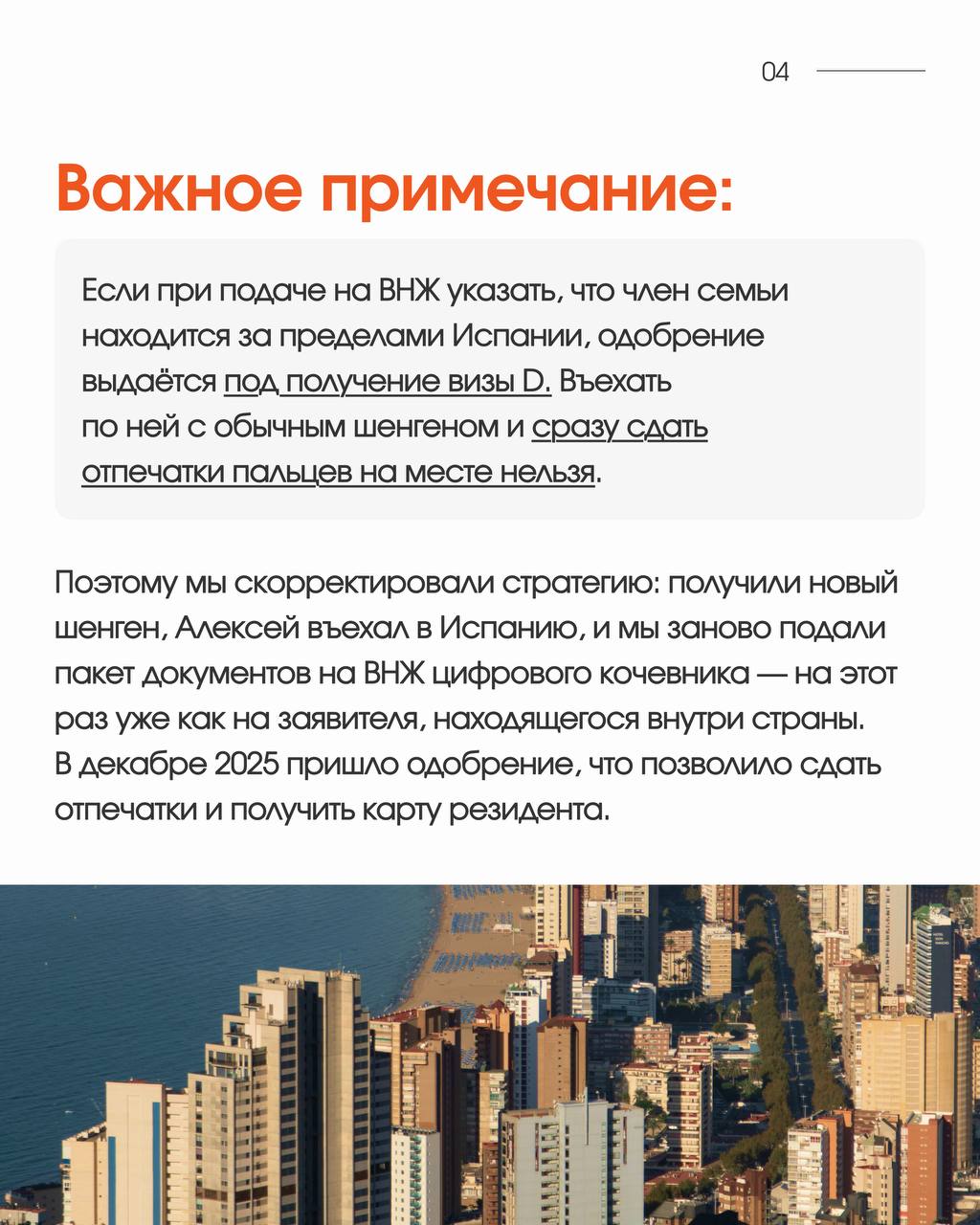 04

Важное примечание:

Если при подаче на ВНЖ указать, что член семьи находится за пределами Испании, одобрение выдаётся под получение визы D. Въехать по ней с обычным шенгеном и сразу сдать отпечатки пальцев на месте нельзя.

Поэтому мы скорректировали стратегию: получили новый шенген, Алексей въехал в Испанию, и мы заново подали пакет документов на ВНЖ цифрового кочевника — на этот раз уже как на заявителя, находящегося внутри страны. В декабре 2025 пришло одобрение, что позволило сдать отпечатки и получить карту резидента.